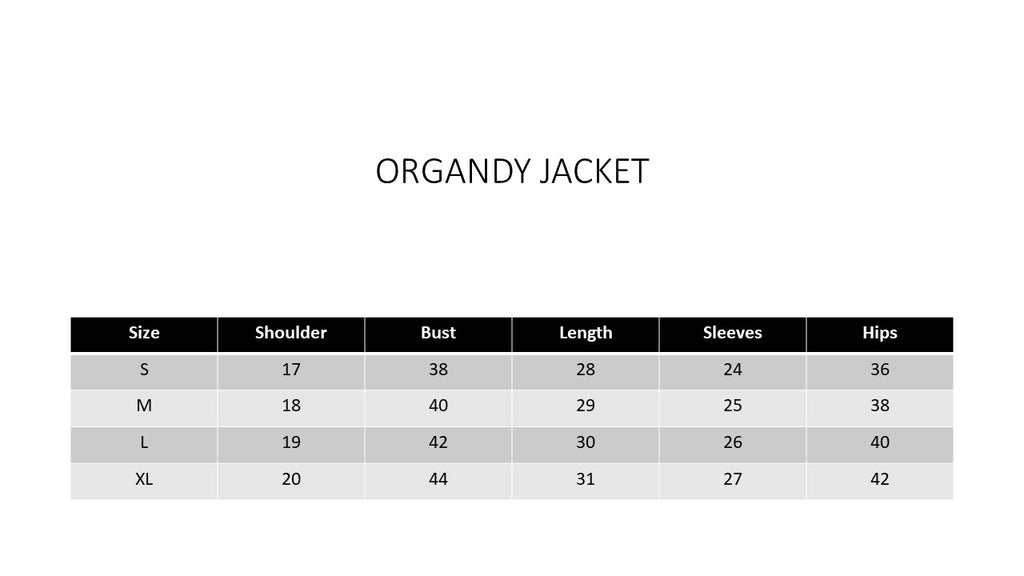 ORGANDY JACKET

| Size | Shoulder | Bust | Length | Sleeves | Hips |
|---|---|---|---|---|---|
| S | 17 | 38 | 28 | 24 | 36 |
| M | 18 | 40 | 29 | 25 | 38 |
| L | 19 | 42 | 30 | 26 | 40 |
| XL | 20 | 44 | 31 | 27 | 42 |